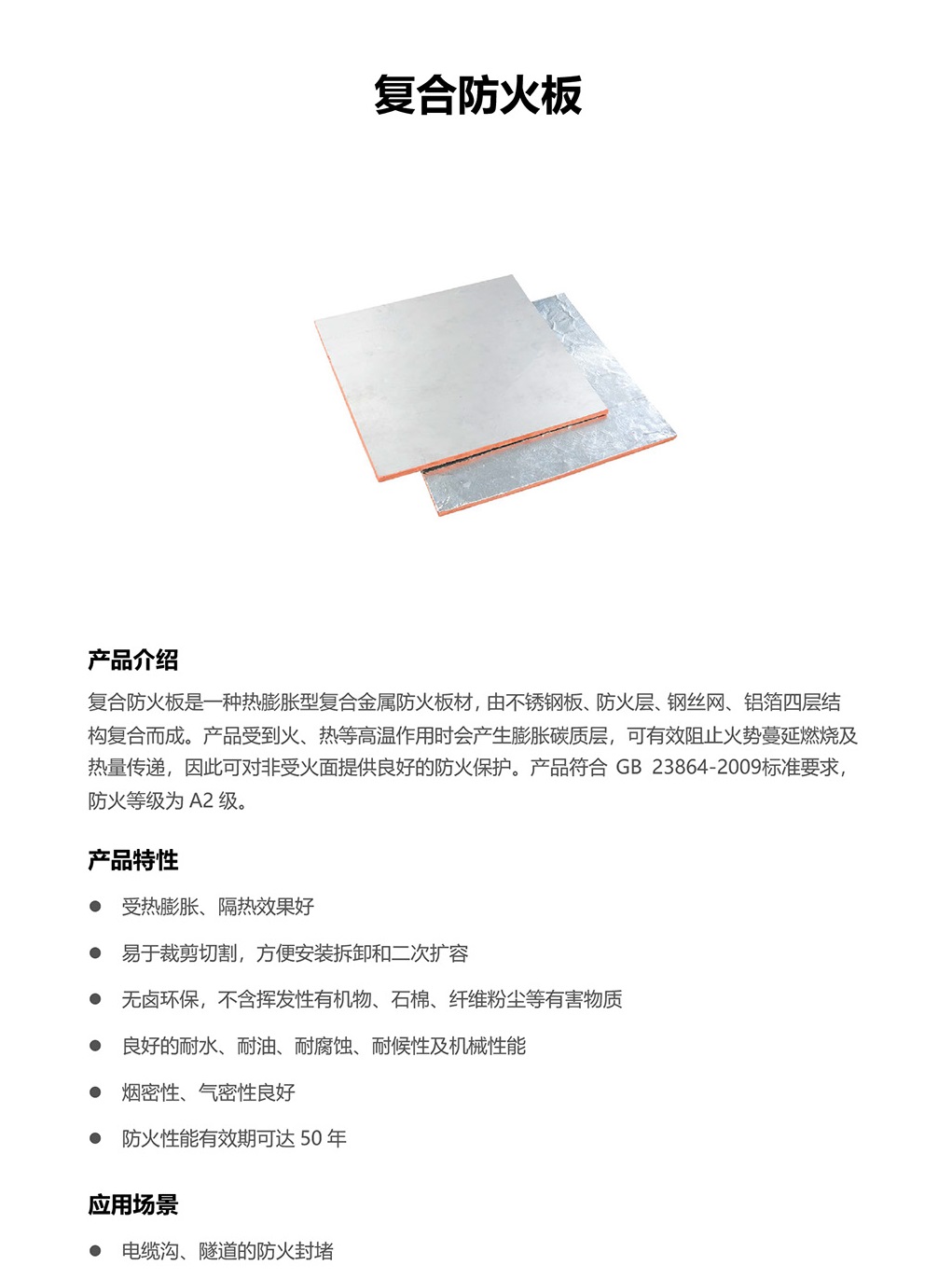 复合防火板

产品介绍

复合防火板是一种热膨胀型复合金属防火板材，由不锈钢板、防火层、钢丝网、铝箔四层结构复合而成。产品受到火、热等高温作用时会产生膨胀碳质层，可有效阻止火势蔓延燃烧及热量传递，因此可对非受火面提供良好的防火保护。产品符合 GB 23864-2009标准要求，防火等级为 A2 级。

产品特性

● 受热膨胀、隔热效果好

● 易于裁剪切割，方便安装拆卸和二次扩容

● 无卤环保，不含挥发性有机物、石棉、纤维粉尘等有害物质

● 良好的耐水、耐油、耐腐蚀、耐候性及机械性能

● 烟密性、气密性良好

● 防火性能有效期可达 50 年

应用场景

● 电缆沟、隧道的防火封堵